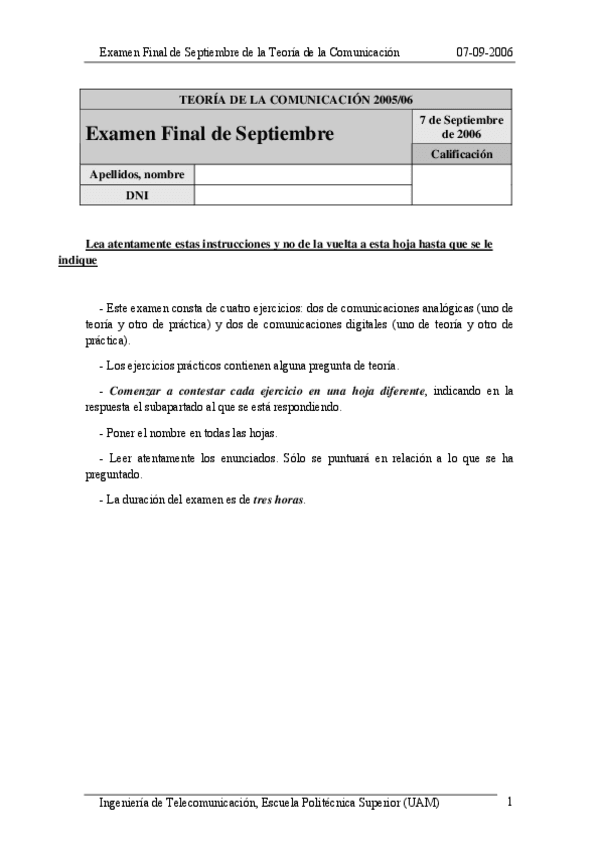 Examen Final de Septiembre de la Teoría de la Comunicación 07-09-2006

| TEORÍA DE LA COMUNICACIÓN 2005/06 | | |
|---|---|---|
| Examen Final de Septiembre | | 7 de Septiembre de 2006 |
| | | Calificación |
| Apellidos, nombre | | |
| DNI | | |

Lea atentamente estas instrucciones y no de la vuelta a esta hoja hasta que se le indique

- Este examen consta de cuatro ejercicios: dos de comunicaciones analógicas (uno de teoría y otro de práctica) y dos de comunicaciones digitales (uno de teoría y otro de práctica).

- Los ejercicios prácticos contienen alguna pregunta de teoría.

- Comenzar a contestar cada ejercicio en una hoja diferente, indicando en la respuesta el subapartado al que se está respondiendo.

- Poner el nombre en todas las hojas.

- Leer atentamente los enunciados. Sólo se puntuará en relación a lo que se ha preguntado.

- La duración del examen es de tres horas.

Ingeniería de Telecomunicación, Escuela Politécnica Superior (UAM) 1